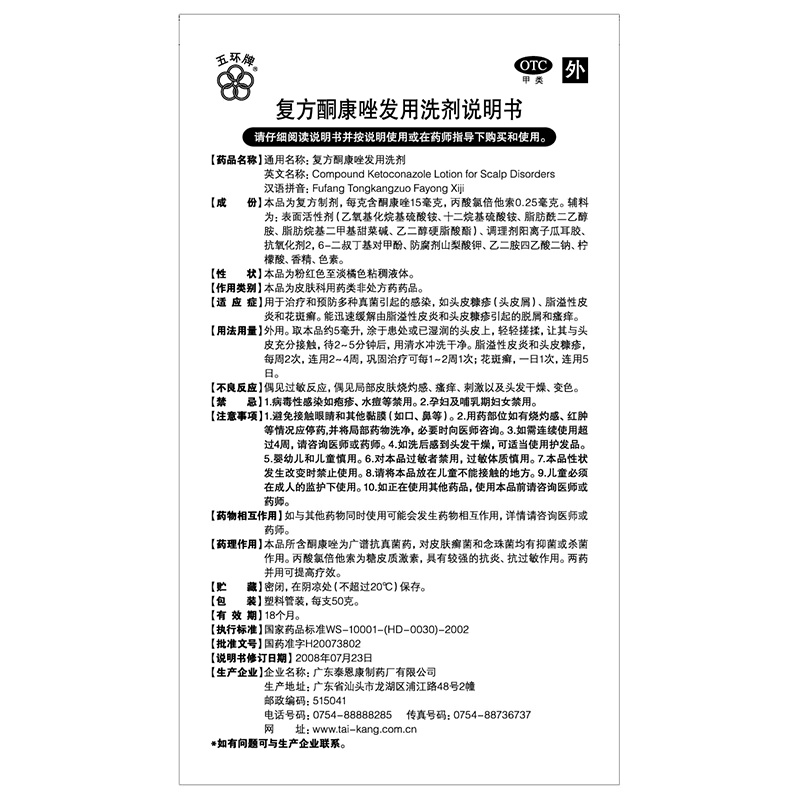 五环牌®

OTC
甲类
外

复方酮康唑发用洗剂说明书

请仔细阅读说明书并按说明使用或在药师指导下购买和使用。

【药品名称】通用名称：复方酮康唑发用洗剂
英文名称：Compound Ketoconazole Lotion for Scalp Disorders
汉语拼音：Fufang Tongkangzuo Fayong Xiji

【成　　份】本品为复方制剂，每克含酮康唑15毫克，丙酸氯倍他索0.25毫克。辅料为：表面活性剂（乙氧基化烷基硫酸铵、十二烷基硫酸铵、脂肪酰二乙醇胺、脂肪烷基二甲基甜菜碱、乙二醇硬脂酸酯）、调理剂阳离子瓜耳胶、抗氧化剂2，6-二叔丁基对甲酚、防腐剂山梨酸钾、乙二胺四乙酸二钠、柠檬酸、香精、色素。

【性　　状】本品为粉红色至淡橘色粘稠液体。

【作用类别】本品为皮肤科用药类非处方药药品。

【适 应 症】用于治疗和预防多种真菌引起的感染，如头皮糠疹（头皮屑）、脂溢性皮炎和花斑癣。能迅速缓解由脂溢性皮炎和头皮糠疹引起的脱屑和瘙痒。

【用法用量】外用。取本品约5毫升，涂于患处或已湿润的头皮上，轻轻搓揉，让其与头皮充分接触，待2～5分钟后，用清水冲洗干净。脂溢性皮炎和头皮糠疹，每周2次，连用2～4周，巩固治疗可每1～2周1次；花斑癣，一日1次，连用5日。

【不良反应】偶见过敏反应，偶见局部皮肤烧灼感、瘙痒、刺激以及头发干燥、变色。

【禁　　忌】1.病毒性感染如疱疹、水痘等禁用。2.孕妇及哺乳期妇女禁用。

【注意事项】1.避免接触眼睛和其他黏膜（如口、鼻等）。2.用药部位如有烧灼感、红肿等情况应停药，并将局部药物洗净，必要时向医师咨询。3.如需连续使用超过4周，请咨询医师或药师。4.如洗后感到头发干燥，可适当使用护发品。5.婴幼儿和儿童慎用。6.对本品过敏者禁用，过敏体质慎用。7.本品性状发生改变时禁止使用。8.请将本品放在儿童不能接触的地方。9.儿童必须在成人的监护下使用。10.如正在使用其他药品，使用本品前请咨询医师或药师。

【药物相互作用】如与其他药物同时使用可能会发生药物相互作用，详情请咨询医师或药师。

【药理作用】本品所含酮康唑为广谱抗真菌药，对皮肤癣菌和念珠菌均有抑菌或杀菌作用。丙酸氯倍他索为糖皮质激素，具有较强的抗炎、抗过敏作用。两药并用可提高疗效。

【贮　　藏】密闭，在阴凉处（不超过20℃）保存。

【包　　装】塑料管装，每支50克。

【有 效 期】18个月。

【执行标准】国家药品标准WS-10001-(HD-0030)-2002

【批准文号】国药准字H20073802

【说明书修订日期】2008年07月23日

【生产企业】企业名称：广东泰恩康制药厂有限公司
生产地址：广东省汕头市龙湖区浦江路48号2幢
邮政编码：515041
电话号码：0754-88888285　传真号码：0754-88736737
网　　址：www.tai-kang.com.cn

*如有问题可与生产企业联系。